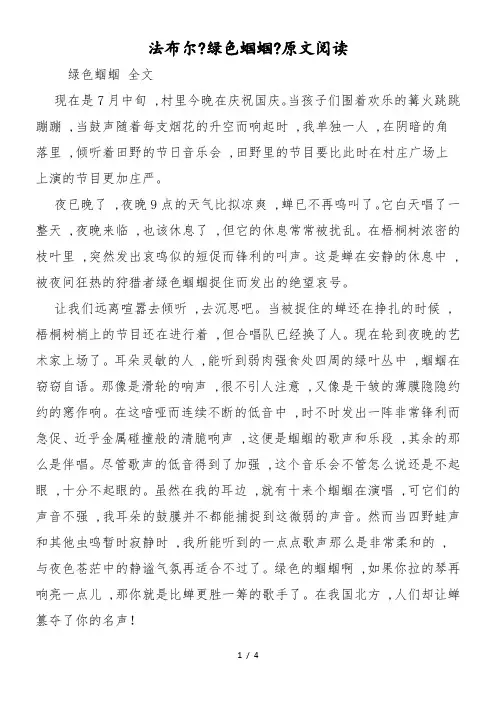 法布尔?绿色蝈蝈?原文阅读

绿色蝈蝈 全文

现在是7月中旬，村里今晚在庆祝国庆。当孩子们围着欢乐的篝火跳跳蹦蹦，当鼓声随着每支烟花的升空而响起时，我单独一人，在阴暗的角落里，倾听着田野的节日音乐会，田野里的节目要比此时在村庄广场上上演的节目更加庄严。

夜已晚了，夜晚9点的天气比拟凉爽，蝉已不再鸣叫了。它白天唱了一整天，夜晚来临，也该休息了，但它的休息常常被扰乱。在梧桐树浓密的枝叶里，突然发出哀鸣似的短促而锋利的叫声。这是蝉在安静的休息中，被夜间狂热的狩猎者绿色蝈蝈捉住而发出的绝望哀号。

让我们远离喧嚣去倾听，去沉思吧。当被捉住的蝉还在挣扎的时候，梧桐树梢上的节目还在进行着，但合唱队已经换了人。现在轮到夜晚的艺术家上场了。耳朵灵敏的人，能听到弱肉强食处四周的绿叶丛中，蝈蝈在窃窃自语。那像是滑轮的响声，很不引人注意，又像是干皱的薄膜隐隐约约的窸作响。在这喑哑而连续不断的低音中，时不时发出一阵非常锋利而急促、近乎金属碰撞般的清脆响声，这便是蝈蝈的歌声和乐段，其余的那么是伴唱。尽管歌声的低音得到了加强，这个音乐会不管怎么说还是不起眼，十分不起眼的。虽然在我的耳边，就有十来个蝈蝈在演唱，可它们的声音不强，我耳朵的鼓膜并不都能捕捉到这微弱的声音。然而当四野蛙声和其他虫鸣暂时寂静时，我所能听到的一点点歌声那么是非常柔和的，与夜色苍茫中的静谧气氛再适合不过了。绿色的蝈蝈啊，如果你拉的琴再响亮一点儿，那你就是比蝉更胜一筹的歌手了。在我国北方，人们却让蝉篡夺了你的名声！

1 / 4